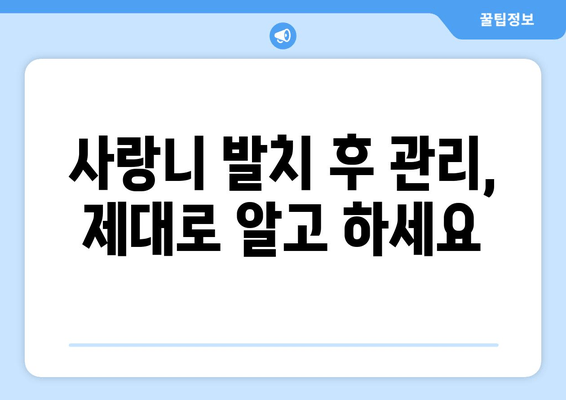 꿀팁정보

사랑니 발치 후 관리, 제대로 알고 하세요